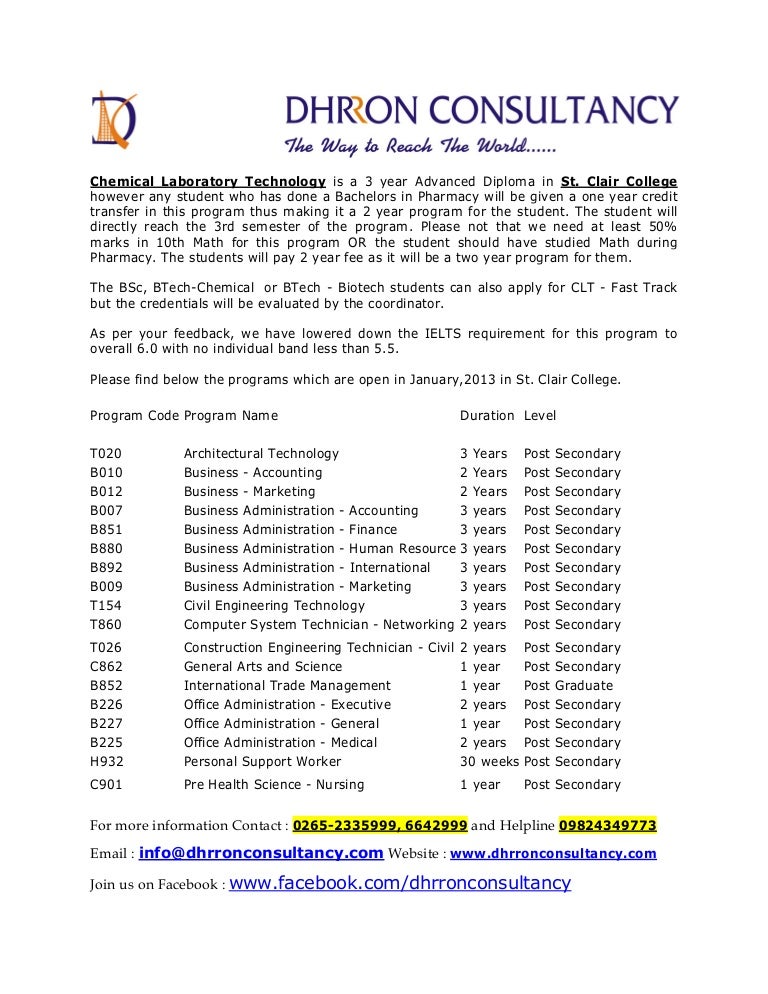 DHRRON CONSULTANCY
The Way to Reach The World......

Chemical Laboratory Technology is a 3 year Advanced Diploma in St. Clair College however any student who has done a Bachelors in Pharmacy will be given a one year credit transfer in this program thus making it a 2 year program for the student. The student will directly reach the 3rd semester of the program. Please not that we need at least 50% marks in 10th Math for this program OR the student should have studied Math during Pharmacy. The students will pay 2 year fee as it will be a two year program for them.

The BSc, BTech-Chemical or BTech - Biotech students can also apply for CLT - Fast Track but the credentials will be evaluated by the coordinator.

As per your feedback, we have lowered down the IELTS requirement for this program to overall 6.0 with no individual band less than 5.5.

Please find below the programs which are open in January,2013 in St. Clair College.

| Program Code | Program Name | Duration | Level |
|---|---|---|---|
| T020 | Architectural Technology | 3 Years | Post Secondary |
| B010 | Business - Accounting | 2 Years | Post Secondary |
| B012 | Business - Marketing | 2 Years | Post Secondary |
| B007 | Business Administration - Accounting | 3 years | Post Secondary |
| B851 | Business Administration - Finance | 3 years | Post Secondary |
| B880 | Business Administration - Human Resource | 3 years | Post Secondary |
| B892 | Business Administration - International | 3 years | Post Secondary |
| B009 | Business Administration - Marketing | 3 years | Post Secondary |
| T154 | Civil Engineering Technology | 3 years | Post Secondary |
| T860 | Computer System Technician - Networking | 2 years | Post Secondary |
| T026 | Construction Engineering Technician - Civil | 2 years | Post Secondary |
| C862 | General Arts and Science | 1 year | Post Secondary |
| B852 | International Trade Management | 1 year | Post Graduate |
| B226 | Office Administration - Executive | 2 years | Post Secondary |
| B227 | Office Administration - General | 1 year | Post Secondary |
| B225 | Office Administration - Medical | 2 years | Post Secondary |
| H932 | Personal Support Worker | 30 weeks | Post Secondary |
| C901 | Pre Health Science - Nursing | 1 year | Post Secondary |

For more information Contact : 0265-2335999, 6642999 and Helpline 09824349773
Email : info@dhrronconsultancy.com Website : www.dhrronconsultancy.com
Join us on Facebook : www.facebook.com/dhrronconsultancy